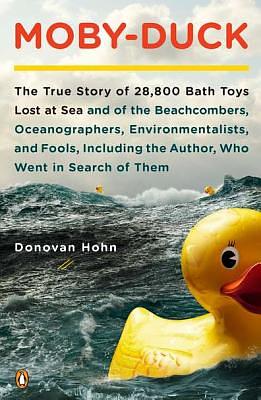 MOBY-DUCK

The True Story of 28,800 Bath Toys Lost at Sea and of the Beachcombers, Oceanographers, Environmentalists, and Fools, Including the Author, Who Went in Search of Them

Donovan Hohn